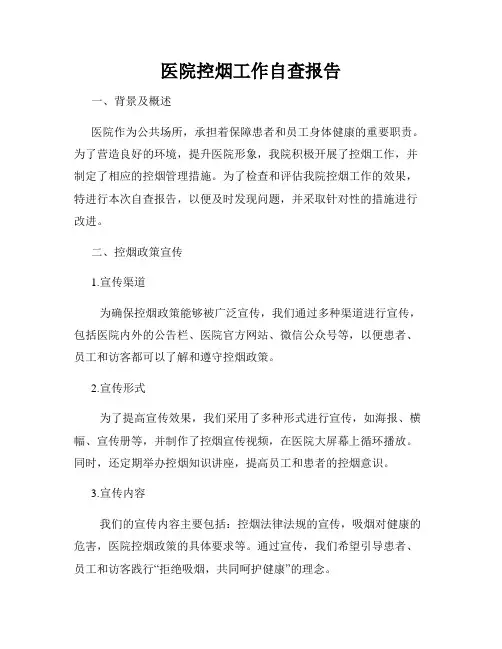 医院控烟工作自查报告

一、背景及概述

医院作为公共场所，承担着保障患者和员工身体健康的重要职责。为了营造良好的环境，提升医院形象，我院积极开展了控烟工作，并制定了相应的控烟管理措施。为了检查和评估我院控烟工作的效果，特进行本次自查报告，以便及时发现问题，并采取针对性的措施进行改进。

二、控烟政策宣传

1.宣传渠道

为确保控烟政策能够被广泛宣传，我们通过多种渠道进行宣传，包括医院内外的公告栏、医院官方网站、微信公众号等，以便患者、员工和访客都可以了解和遵守控烟政策。

2.宣传形式

为了提高宣传效果，我们采用了多种形式进行宣传，如海报、横幅、宣传册等，并制作了控烟宣传视频，在医院大屏幕上循环播放。同时，还定期举办控烟知识讲座，提高员工和患者的控烟意识。

3.宣传内容

我们的宣传内容主要包括：控烟法律法规的宣传，吸烟对健康的危害，医院控烟政策的具体要求等。通过宣传，我们希望引导患者、员工和访客践行“拒绝吸烟，共同呵护健康”的理念。